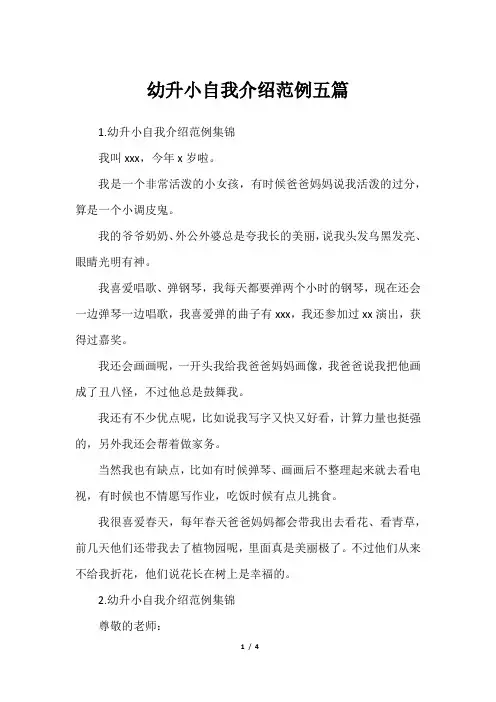 幼升小自我介绍范例五篇

1.幼升小自我介绍范例集锦

我叫 xxx，今年 x 岁啦。

我是一个非常活泼的小女孩，有时候爸爸妈妈说我活泼的过分，算是一个小调皮鬼。

我的爷爷奶奶、外公外婆总是夸我长的美丽，说我头发乌黑发亮、眼睛光明有神。

我喜爱唱歌、弹钢琴，我每天都要弹两个小时的钢琴，现在还会一边弹琴一边唱歌，我喜爱弹的曲子有 xxx，我还参加过 xx 演出，获得过嘉奖。

我还会画画呢，一开头我给我爸爸妈妈画像，我爸爸说我把他画成了丑八怪，不过他总是鼓舞我。

我还有不少优点呢，比如说我写字又快又好看，计算力量也挺强的，另外我还会帮着做家务。

当然我也有缺点，比如有时候弹琴、画画后不整理起来就去看电视，有时候也不情愿写作业，吃饭时候有点儿挑食。

我很喜爱春天，每年春天爸爸妈妈都会带我出去看花、看青草，前几天他们还带我去了植物园呢，里面真是美丽极了。不过他们从来不给我折花，他们说花长在树上是幸福的。

2.幼升小自我介绍范例集锦

尊敬的老师：

1 / 4